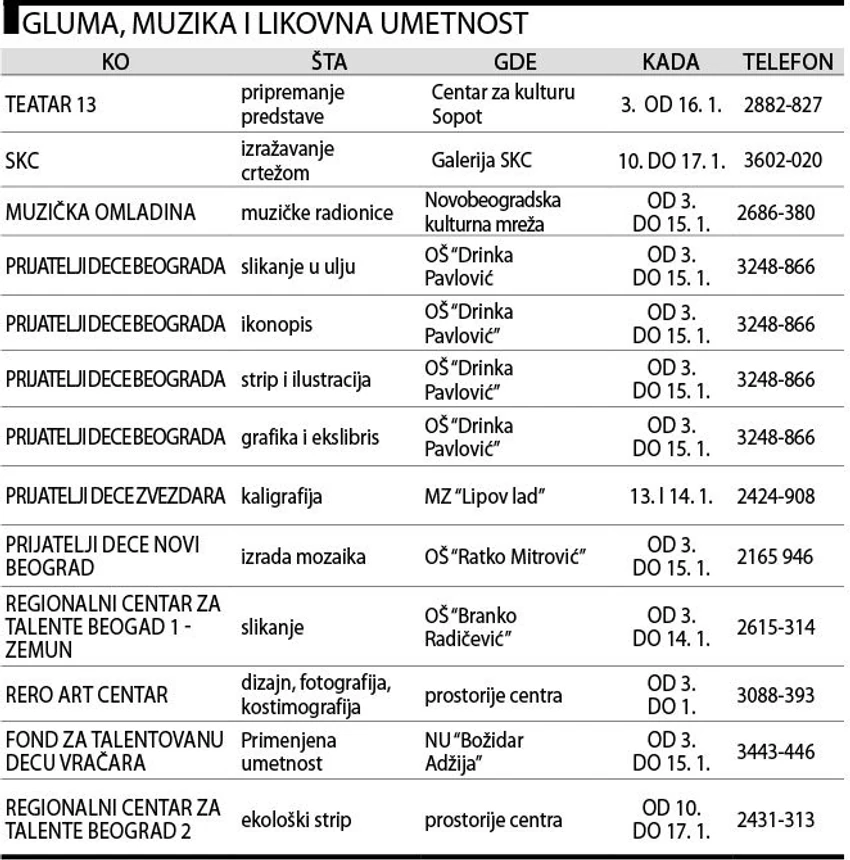 GLUMA, MUZIKA I LIKOVNA UMETNOST

| KO | ŠTA | GDE | KADA | TELEFON |
|---|---|---|---|---|
| TEATAR 13 | pripremanje predstave | Centar za kulturu Sopot | 3. OD 16. 1. | 2882-827 |
| SKC | izražavanje crtežom | Galerija SKC | 10. DO 17. 1. | 3602-020 |
| MUZIČKA OMLADINA | muzičke radionice | Novobeogradska kulturna mreža | OD 3. DO 15. 1. | 2686-380 |
| PRIJATELJI DECE BEOGRADA | slikanje u ulju | OŠ "Drinka Pavlović | OD 3. DO 15. 1. | 3248-866 |
| PRIJATELJI DECE BEOGRADA | ikonopis | OŠ "Drinka Pavlović" | OD 3. DO 15. 1. | 3248-866 |
| PRIJATELJI DECE BEOGRADA | strip i ilustracija | OŠ "Drinka Pavlović" | OD 3. DO 15. 1. | 3248-866 |
| PRIJATELJI DECE BEOGRADA | grafika i ekslibris | OŠ "Drinka Pavlović" | OD 3. DO 15. 1. | 3248-866 |
| PRIJATELJI DECE ZVEZDARA | kaligrafija | MZ "Lipov lad" | 13. I 14. 1. | 2424-908 |
| PRIJATELJI DECE NOVI BEOGRAD | izrada mozaika | OŠ "Ratko Mitrović" | OD 3. DO 15. 1. | 2165 946 |
| REGIONALNI CENTAR ZA TALENTE BEOGAD 1 - ZEMUN | slikanje | OŠ "Branko Radičević" | OD 3. DO 14. 1. | 2615-314 |
| RERO ART CENTAR | dizajn, fotografija, kostimografija | prostorije centra | OD 3. DO 1. | 3088-393 |
| FOND ZA TALENTOVANU DECU VRAČARA | Primenjena umetnost | NU "Božidar Adžija" | OD 3. DO 15. 1. | 3443-446 |
| REGIONALNI CENTAR ZA TALENTE BEOGRAD 2 | ekološki strip | prostorije centra | OD 10. DO 17. 1. | 2431-313 |